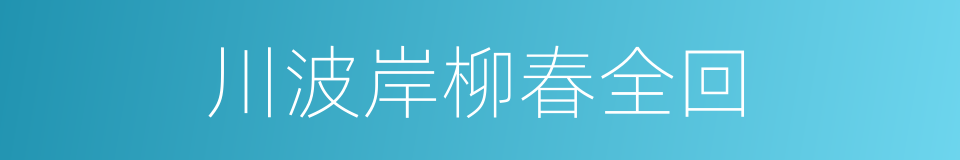 川波岸柳春全回